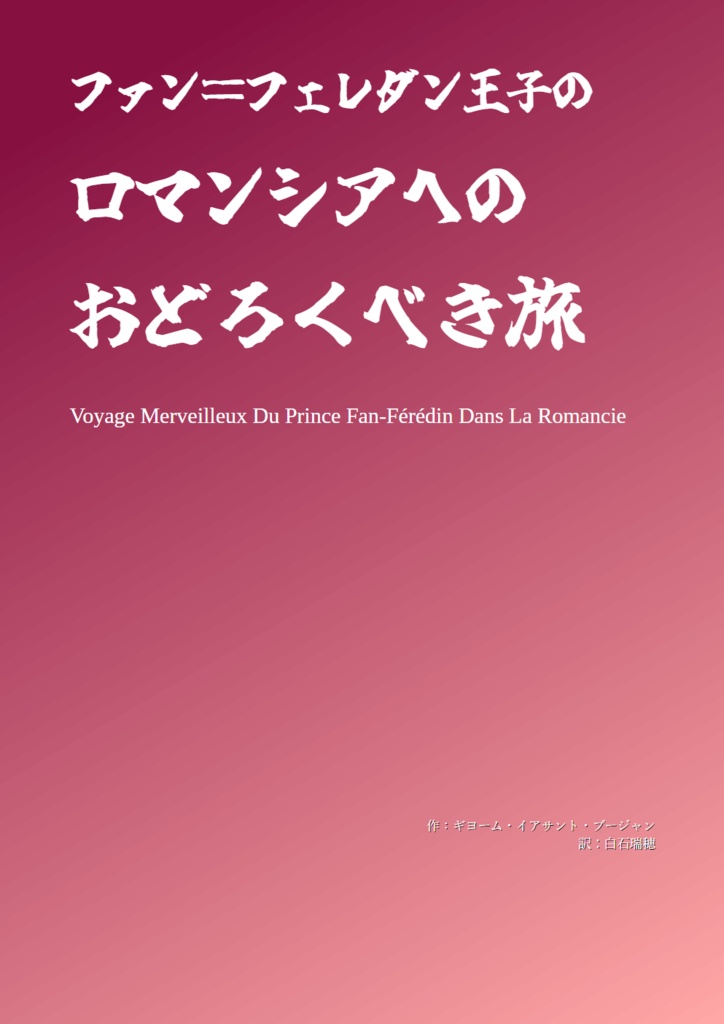 ファン＝フェレダン王子の

ロマンシアへの

おどろくべき旅

Voyage Merveilleux Du Prince Fan-Férédin Dans La Romancie

作：ギヨーム・イアサント・ブージャン
訳：白石瑞穂